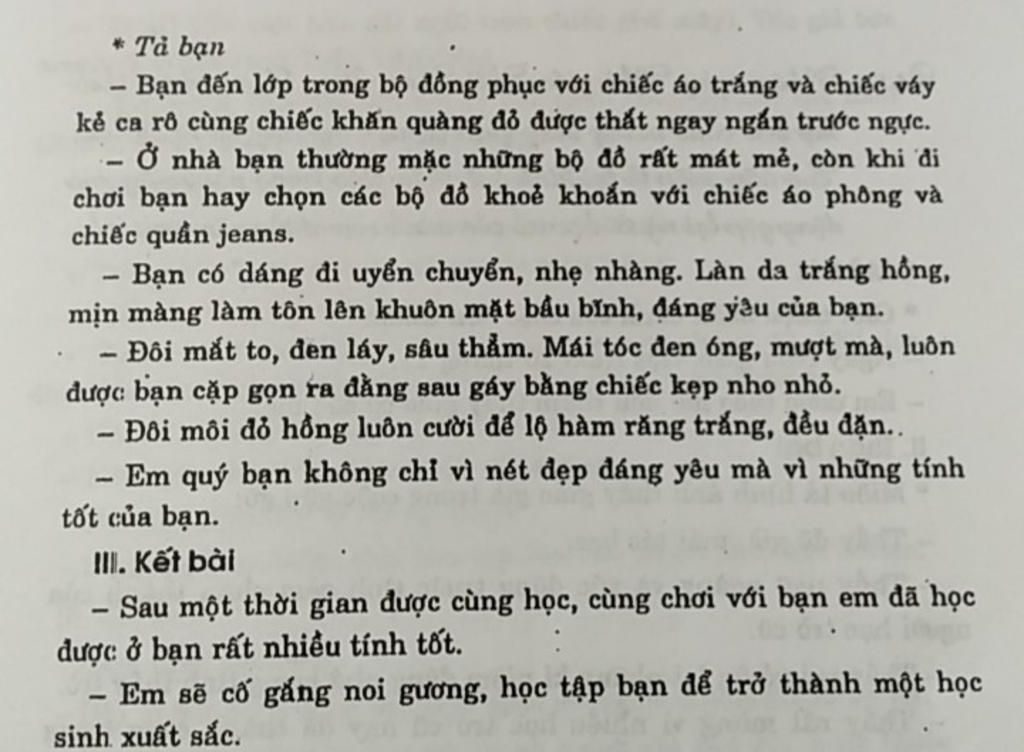 * Tả bạn

– Bạn đến lớp trong bộ đồng phục với chiếc áo trắng và chiếc váy kẻ ca rô cùng chiếc khăn quàng đỏ được thắt ngay ngắn trước ngực.

– Ở nhà bạn thường mặc những bộ đồ rất mát mẻ, còn khi đi chơi bạn hay chọn các bộ đồ khoẻ khoắn với chiếc áo phông và chiếc quần jeans.

– Bạn có dáng đi uyển chuyển, nhẹ nhàng. Làn da trắng hồng, mịn màng làm tôn lên khuôn mặt bầu bĩnh, đáng yêu của bạn.

– Đôi mắt to, đen láy, sâu thẳm. Mái tóc đen óng, mượt mà, luôn được bạn cặp gọn ra đằng sau gáy bằng chiếc kẹp nho nhỏ.

– Đôi môi đỏ hồng luôn cười để lộ hàm răng trắng, đều đặn.

– Em quý bạn không chỉ vì nét đẹp đáng yêu mà vì những tính tốt của bạn.

III. Kết bài

– Sau một thời gian được cùng học, cùng chơi với bạn em đã học được ở bạn rất nhiều tính tốt.

– Em sẽ cố gắng noi gương, học tập bạn để trở thành một học sinh xuất sắc.